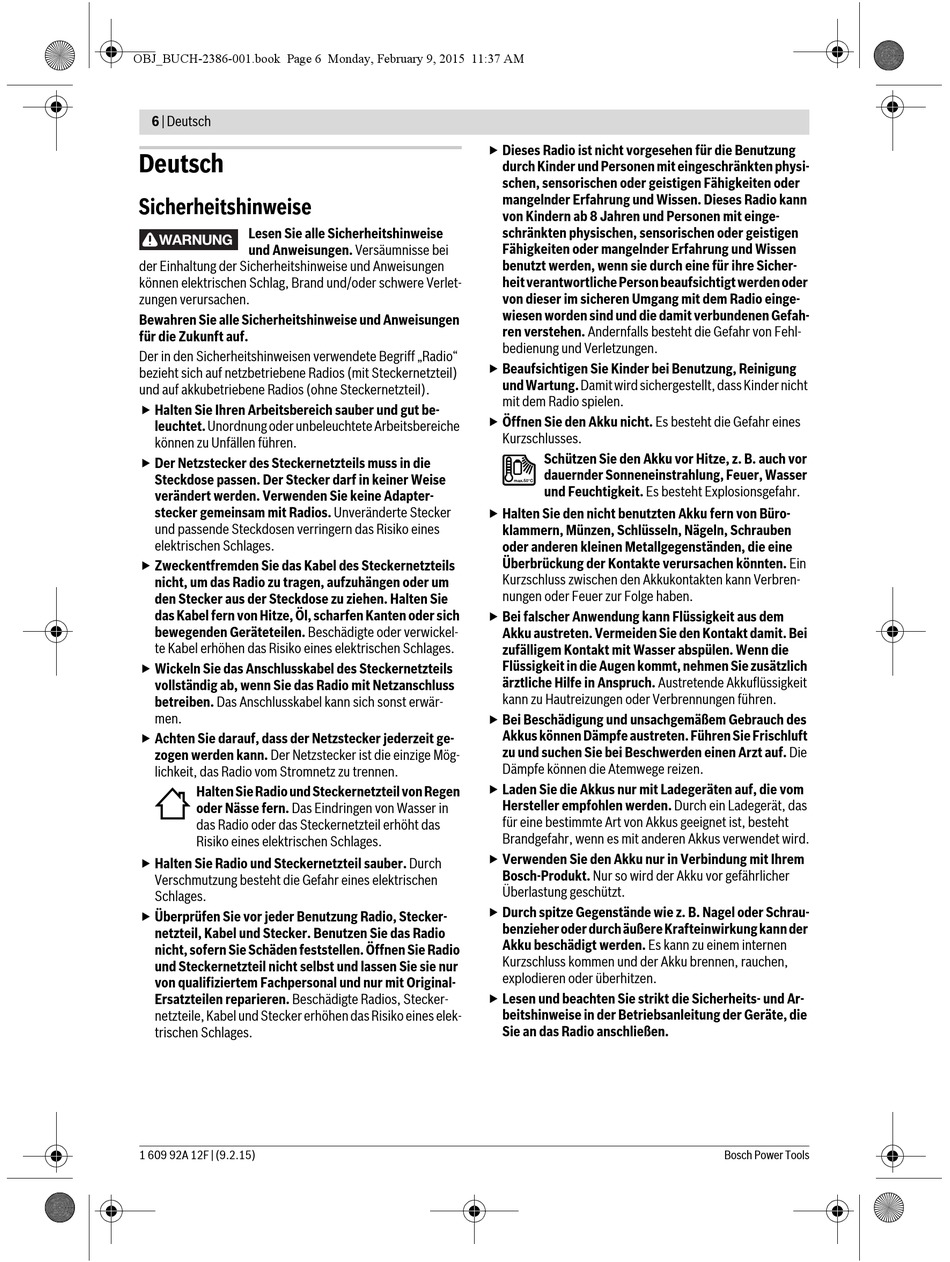 OBJ_BUCH-2386-001.book Page 6 Monday, February 9, 2015 11:37 AM

6 | Deutsch

Deutsch

Sicherheitshinweise

WARNUNG Lesen Sie alle Sicherheitshinweise und Anweisungen. Versäumnisse bei der Einhaltung der Sicherheitshinweise und Anweisungen können elektrischen Schlag, Brand und/oder schwere Verletzungen verursachen.

Bewahren Sie alle Sicherheitshinweise und Anweisungen für die Zukunft auf.

Der in den Sicherheitshinweisen verwendete Begriff „Radio“ bezieht sich auf netzbetriebene Radios (mit Steckernetzteil) und auf akkubetriebene Radios (ohne Steckernetzteil).

▶ Halten Sie Ihren Arbeitsbereich sauber und gut beleuchtet. Unordnung oder unbeleuchtete Arbeitsbereiche können zu Unfällen führen.

▶ Der Netzstecker des Steckernetzteils muss in die Steckdose passen. Der Stecker darf in keiner Weise verändert werden. Verwenden Sie keine Adapterstecker gemeinsam mit Radios. Unveränderte Stecker und passende Steckdosen verringern das Risiko eines elektrischen Schlages.

▶ Zweckentfremden Sie das Kabel des Steckernetzteils nicht, um das Radio zu tragen, aufzuhängen oder um den Stecker aus der Steckdose zu ziehen. Halten Sie das Kabel fern von Hitze, Öl, scharfen Kanten oder sich bewegenden Geräteteilen. Beschädigte oder verwickelte Kabel erhöhen das Risiko eines elektrischen Schlages.

▶ Wickeln Sie das Anschlusskabel des Steckernetzteils vollständig ab, wenn Sie das Radio mit Netzanschluss betreiben. Das Anschlusskabel kann sich sonst erwärmen.

▶ Achten Sie darauf, dass der Netzstecker jederzeit gezogen werden kann. Der Netzstecker ist die einzige Möglichkeit, das Radio vom Stromnetz zu trennen.

Halten Sie Radio und Steckernetzteil von Regen oder Nässe fern. Das Eindringen von Wasser in das Radio oder das Steckernetzteil erhöht das Risiko eines elektrischen Schlages.

▶ Halten Sie Radio und Steckernetzteil sauber. Durch Verschmutzung besteht die Gefahr eines elektrischen Schlages.

▶ Überprüfen Sie vor jeder Benutzung Radio, Steckernetzteil, Kabel und Stecker. Benutzen Sie das Radio nicht, sofern Sie Schäden feststellen. Öffnen Sie Radio und Steckernetzteil nicht selbst und lassen Sie sie nur von qualifiziertem Fachpersonal und nur mit Original-Ersatzteilen reparieren. Beschädigte Radios, Steckernetzteile, Kabel und Stecker erhöhen das Risiko eines elektrischen Schlages.

▶ Dieses Radio ist nicht vorgesehen für die Benutzung durch Kinder und Personen mit eingeschränkten physischen, sensorischen oder geistigen Fähigkeiten oder mangelnder Erfahrung und Wissen. Dieses Radio kann von Kindern ab 8 Jahren und Personen mit eingeschränkten physischen, sensorischen oder geistigen Fähigkeiten oder mangelnder Erfahrung und Wissen benutzt werden, wenn sie durch eine für ihre Sicherheit verantwortliche Person beaufsichtigt werden oder von dieser im sicheren Umgang mit dem Radio eingewiesen worden sind und die damit verbundenen Gefahren verstehen. Andernfalls besteht die Gefahr von Fehlbedienung und Verletzungen.

▶ Beaufsichtigen Sie Kinder bei Benutzung, Reinigung und Wartung. Damit wird sichergestellt, dass Kinder nicht mit dem Radio spielen.

▶ Öffnen Sie den Akku nicht. Es besteht die Gefahr eines Kurzschlusses.

Schützen Sie den Akku vor Hitze, z. B. auch vor dauernder Sonneneinstrahlung, Feuer, Wasser und Feuchtigkeit. Es besteht Explosionsgefahr.

▶ Halten Sie den nicht benutzten Akku fern von Büroklammern, Münzen, Schlüsseln, Nägeln, Schrauben oder anderen kleinen Metallgegenständen, die eine Überbrückung der Kontakte verursachen könnten. Ein Kurzschluss zwischen den Akkukontakten kann Verbrennungen oder Feuer zur Folge haben.

▶ Bei falscher Anwendung kann Flüssigkeit aus dem Akku austreten. Vermeiden Sie den Kontakt damit. Bei zufälligem Kontakt mit Wasser abspülen. Wenn die Flüssigkeit in die Augen kommt, nehmen Sie zusätzlich ärztliche Hilfe in Anspruch. Austretende Akkuflüssigkeit kann zu Hautreizungen oder Verbrennungen führen.

▶ Bei Beschädigung und unsachgemäßem Gebrauch des Akkus können Dämpfe austreten. Führen Sie Frischluft zu und suchen Sie bei Beschwerden einen Arzt auf. Die Dämpfe können die Atemwege reizen.

▶ Laden Sie die Akkus nur mit Ladegeräten auf, die vom Hersteller empfohlen werden. Durch ein Ladegerät, das für eine bestimmte Art von Akkus geeignet ist, besteht Brandgefahr, wenn es mit anderen Akkus verwendet wird.

▶ Verwenden Sie den Akku nur in Verbindung mit Ihrem Bosch-Produkt. Nur so wird der Akku vor gefährlicher Überlastung geschützt.

▶ Durch spitze Gegenstände wie z. B. Nagel oder Schraubenzieher oder durch äußere Krafteinwirkung kann der Akku beschädigt werden. Es kann zu einem internen Kurzschluss kommen und der Akku brennen, rauchen, explodieren oder überhitzen.

▶ Lesen und beachten Sie strikt die Sicherheits- und Arbeitshinweise in der Betriebsanleitung der Geräte, die Sie an das Radio anschließen.

1 609 92A 12F | (9.2.15)

Bosch Power Tools